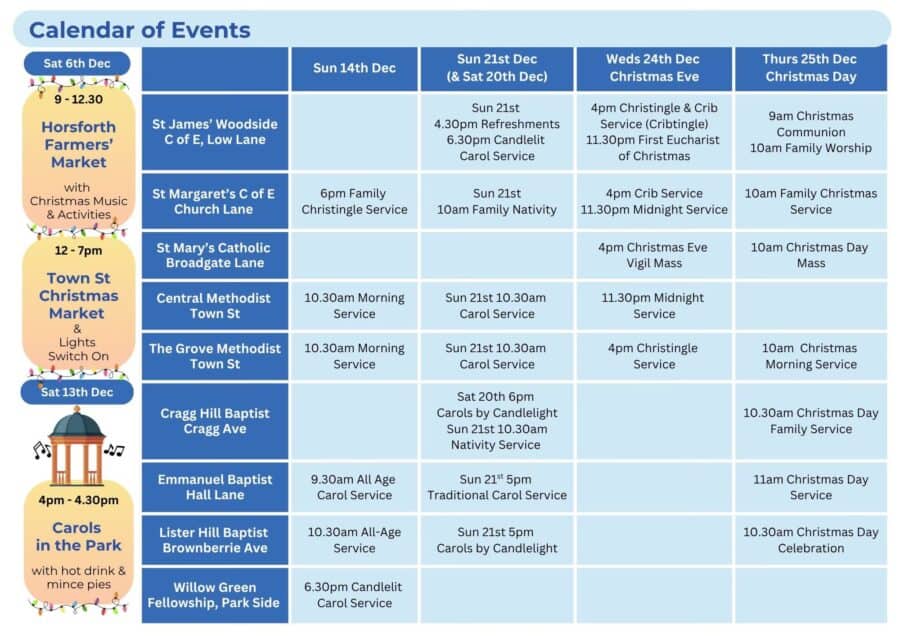 Calendar of Events

Sat 6th Dec

9 - 12.30

Horsforth Farmers' Market

with Christmas Music & Activities

12 - 7pm

Town St Christmas Market

& Lights Switch On

Sat 13th Dec

4pm - 4.30pm

Carols in the Park

with hot drink & mince pies

| | Sun 14th Dec | Sun 21st Dec (& Sat 20th Dec) | Weds 24th Dec Christmas Eve | Thurs 25th Dec Christmas Day |
|---|---|---|---|---|
| St James' Woodside C of E, Low Lane | | Sun 21st 4.30pm Refreshments 6.30pm Candlelit Carol Service | 4pm Christingle & Crib Service (Cribtingle) 11.30pm First Eucharist of Christmas | 9am Christmas Communion 10am Family Worship |
| St Margaret's C of E Church Lane | 6pm Family Christingle Service | Sun 21st 10am Family Nativity | 4pm Crib Service 11.30pm Midnight Service | 10am Family Christmas Service |
| St Mary's Catholic Broadgate Lane | | | 4pm Christmas Eve Vigil Mass | 10am Christmas Day Mass |
| Central Methodist Town St | 10.30am Morning Service | Sun 21st 10.30am Carol Service | 11.30pm Midnight Service | |
| The Grove Methodist Town St | 10.30am Morning Service | Sun 21st 10.30am Carol Service | 4pm Christingle Service | 10am Christmas Morning Service |
| Cragg Hill Baptist Cragg Ave | | Sat 20th 6pm Carols by Candlelight Sun 21st 10.30am Nativity Service | | 10.30am Christmas Day Family Service |
| Emmanuel Baptist Hall Lane | 9.30am All Age Carol Service | Sun 21$^{st}$ 5pm Traditional Carol Service | | 11am Christmas Day Service |
| Lister Hill Baptist Brownberrie Ave | 10.30am All-Age Service | Sun 21st 5pm Carols by Candlelight | | 10.30am Christmas Day Celebration |
| Willow Green Fellowship, Park Side | 6.30pm Candlelit Carol Service | | | |